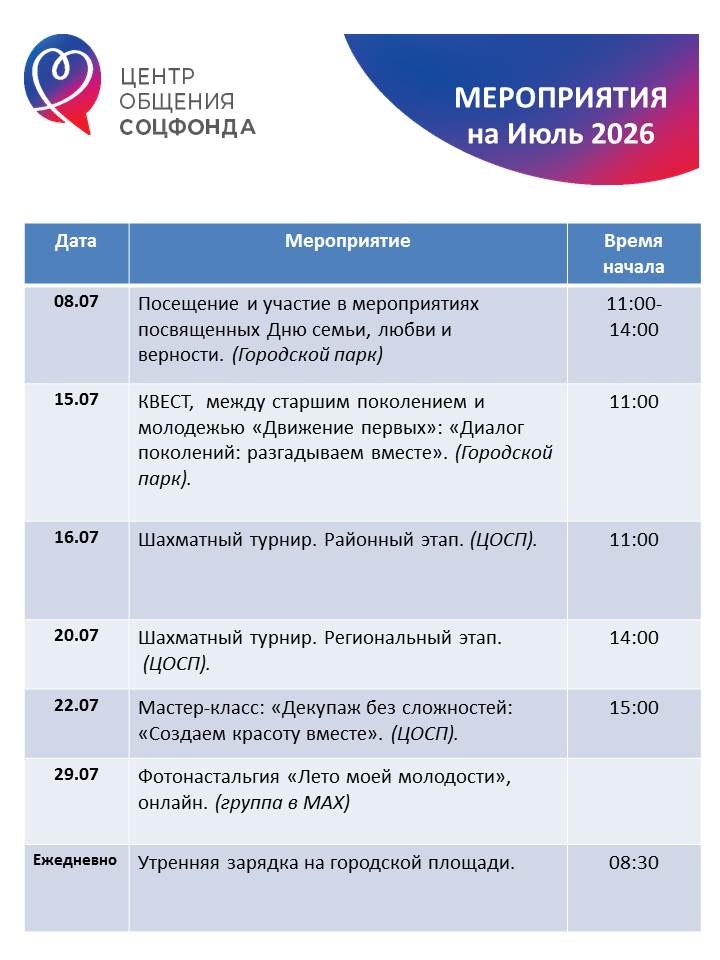 ЦЕНТР
ОБЩЕНИЯ
СОЦФОНДА

МЕРОПРИЯТИЯ
на Июль 2026

| Дата | Мероприятие | Время начала |
|---|---|---|
| 08.07 | Посещение и участие в мероприятиях посвященных Дню семьи, любви и верности. (Городской парк) | 11:00-14:00 |
| 15.07 | КВЕСТ, между старшим поколением и молодежью «Движение первых»: «Диалог поколений: разгадываем вместе». (Городской парк). | 11:00 |
| 16.07 | Шахматный турнир. Районный этап. (ЦОСП). | 11:00 |
| 20.07 | Шахматный турнир. Региональный этап. (ЦОСП). | 14:00 |
| 22.07 | Мастер-класс: «Декупаж без сложностей: «Создаем красоту вместе». (ЦОСП). | 15:00 |
| 29.07 | Фотонастальгия «Лето моей молодости», онлайн. (группа в МАХ) | |
| Ежедневно | Утренняя зарядка на городской площади. | 08:30 |